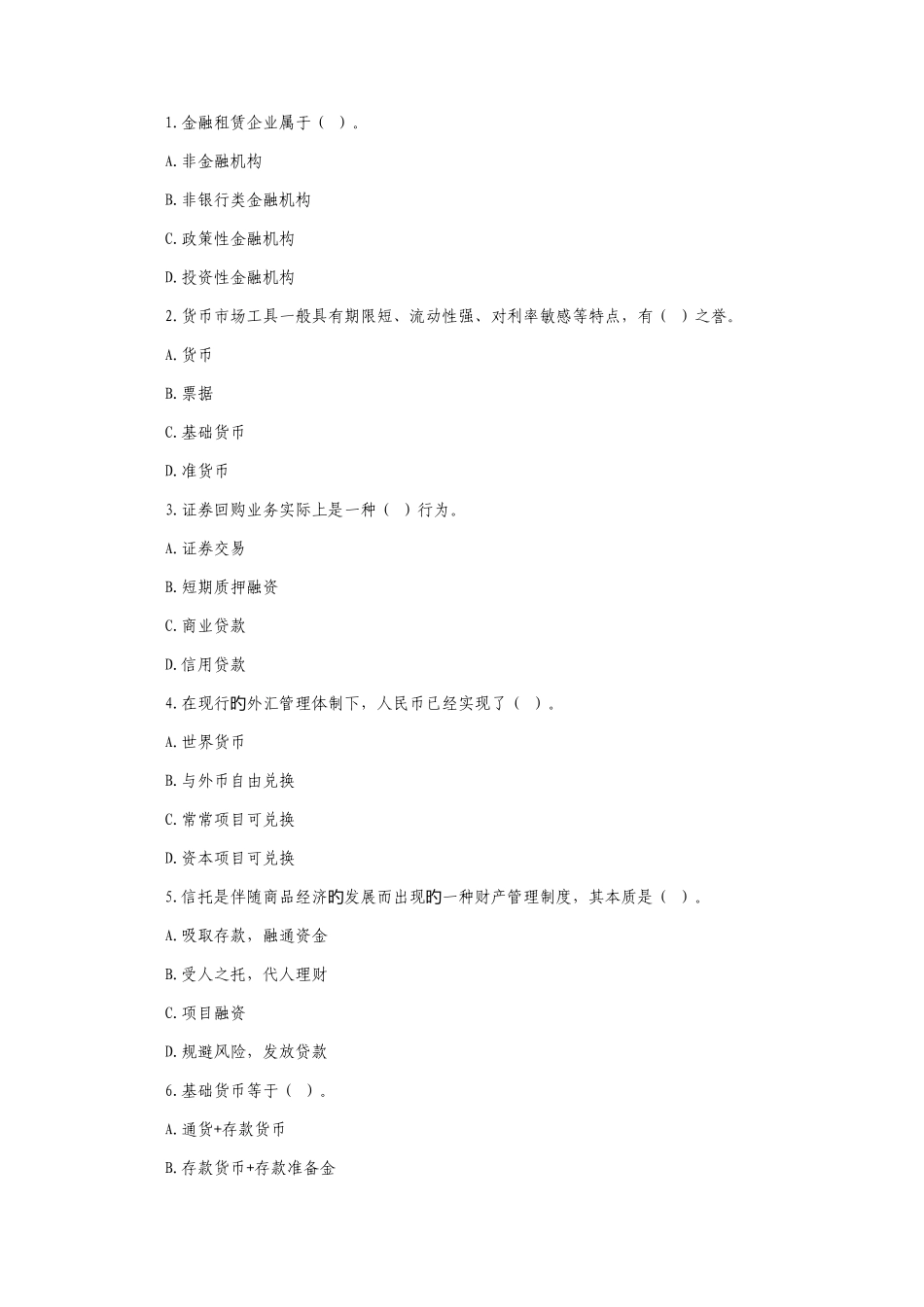 1.金融租赁企业属于（ ）。

A.非金融机构

B.非银行类金融机构

C.政策性金融机构

D.投资性金融机构

2.货币市场工具一般具有期限短、流动性强、对利率敏感等特点，有（ ）之誉。

A.货币

B.票据

C.基础货币

D.准货币

3.证券回购业务实际上是一种（ ）行为。

A.证券交易

B.短期质押融资

C.商业贷款

D.信用贷款

4.在现行的外汇管理体制下，人民币已经实现了（ ）。

A.世界货币

B.与外币自由兑换

C.常常项目可兑换

D.资本项目可兑换

5.信托是伴随商品经济的发展而出现的一种财产管理制度，其本质是（ ）。

A.吸取存款，融通资金

B.受人之托，代人理财

C.项目融资

D.规避风险，发放贷款

6.基础货币等于（ ）。

A.通货+存款货币

B.存款货币+存款准备金